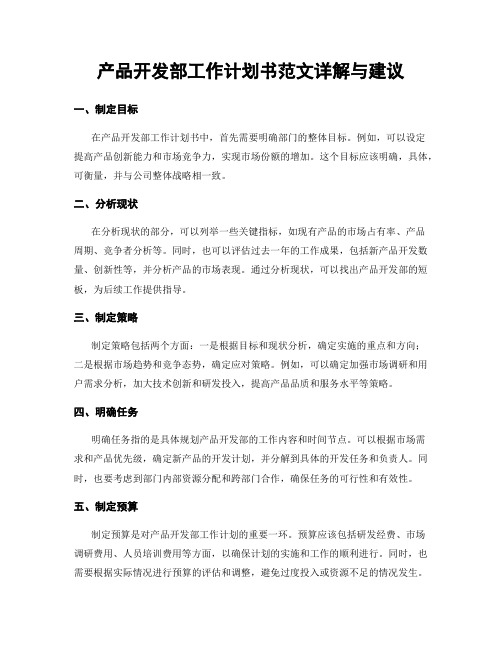 产品开发部工作计划书范文详解与建议

一、制定目标

在产品开发部工作计划书中，首先需要明确部门的整体目标。例如，可以设定提高产品创新能力和市场竞争力，实现市场份额的增加。这个目标应该明确，具体，可衡量，并与公司整体战略相一致。

二、分析现状

在分析现状的部分，可以列举一些关键指标，如现有产品的市场占有率、产品周期、竞争者分析等。同时，也可以评估过去一年的工作成果，包括新产品开发数量、创新性等，并分析产品的市场表现。通过分析现状，可以找出产品开发部的短板，为后续工作提供指导。

三、制定策略

制定策略包括两个方面：一是根据目标和现状分析，确定实施的重点和方向；二是根据市场趋势和竞争态势，确定应对策略。例如，可以确定加强市场调研和用户需求分析，加大技术创新和研发投入，提高产品品质和服务水平等策略。

四、明确任务

明确任务指的是具体规划产品开发部的工作内容和时间节点。可以根据市场需求和产品优先级，确定新产品的开发计划，并分解到具体的开发任务和负责人。同时，也要考虑到部门内部资源分配和跨部门合作，确保任务的可行性和有效性。

五、制定预算

制定预算是对产品开发部工作计划的重要一环。预算应该包括研发经费、市场调研费用、人员培训费用等方面，以确保计划的实施和工作的顺利进行。同时，也需要根据实际情况进行预算的评估和调整，避免过度投入或资源不足的情况发生。